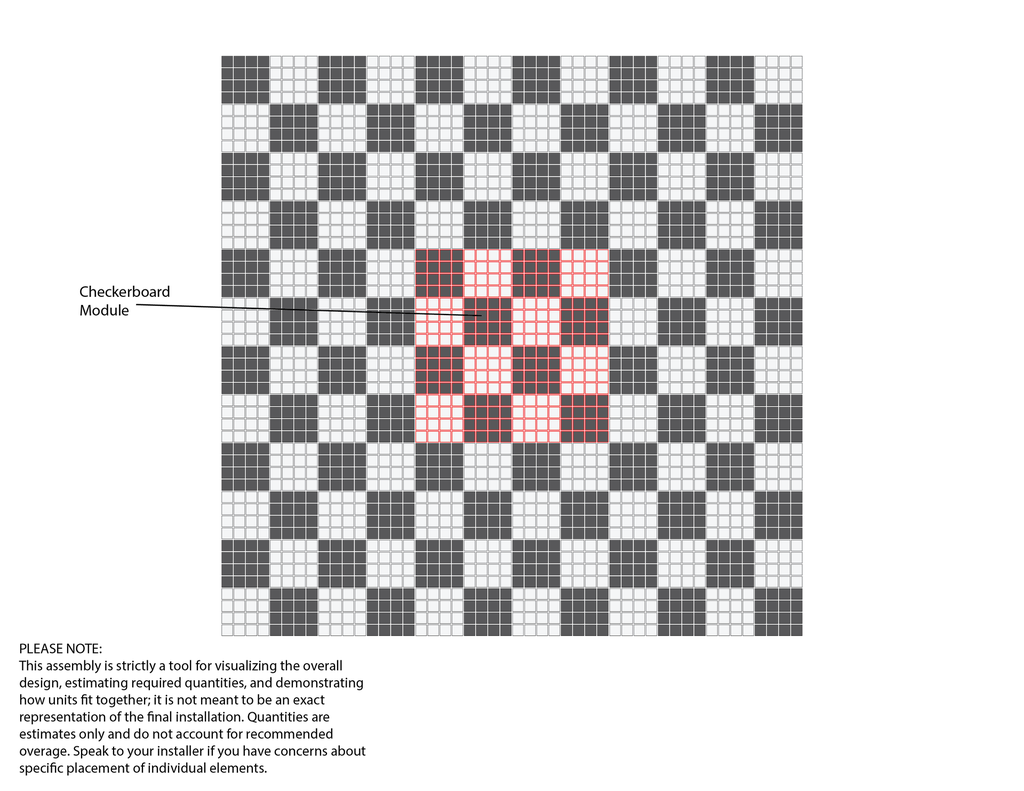 Checkerboard Module

PLEASE NOTE:
This assembly is strictly a tool for visualizing the overall design, estimating required quantities, and demonstrating how units fit together; it is not meant to be an exact representation of the final installation. Quantities are estimates only and do not account for recommended overage. Speak to your installer if you have concerns about specific placement of individual elements.